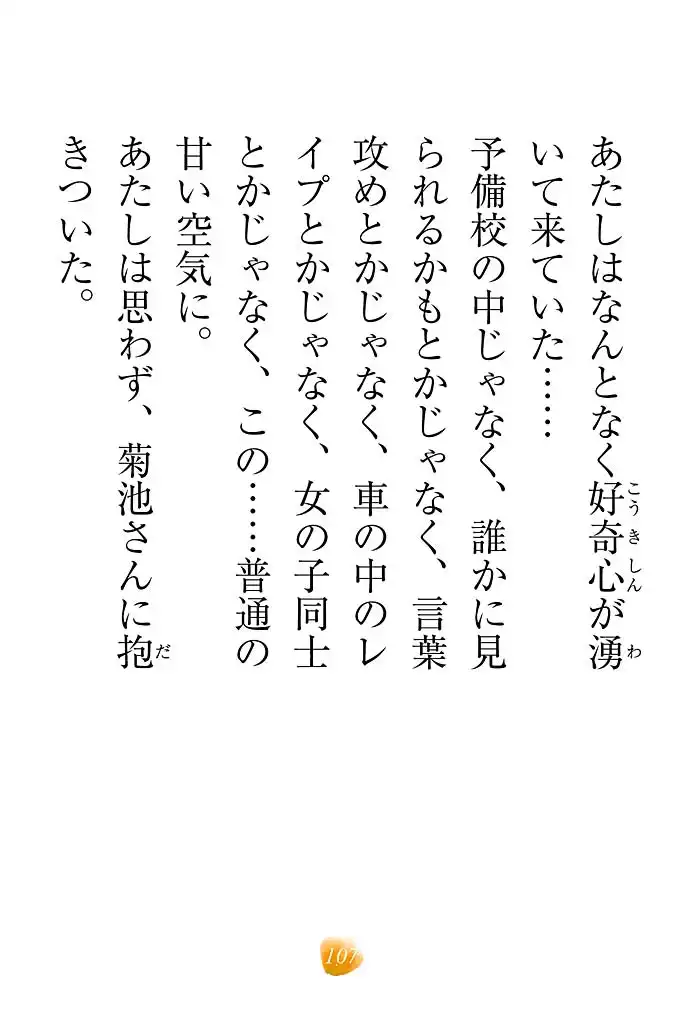 あたしはなんとなく好奇心が湧いて来ていた……

予備校の中じゃなく、誰かに見られるかもとかじゃなく、言葉攻めとかじゃなく、車の中のレイプとかじゃなく、女の子同士とかじゃなく、この……普通の甘い空気に。

あたしは思わず、菊池さんに抱きついた。

107